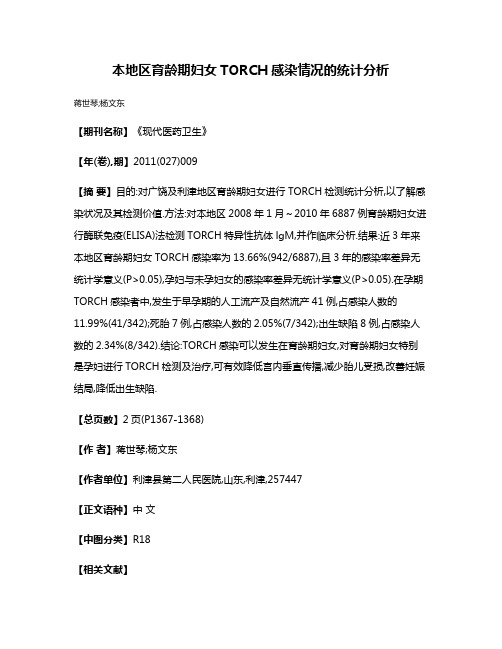 本地区育龄期妇女 TORCH 感染情况的统计分析

蒋世琴;杨文东

【期刊名称】《现代医药卫生》

【年(卷),期】2011(027)009

【摘 要】目的:对广饶及利津地区育龄期妇女进行 TORCH 检测统计分析,以了解感染状况及其检测价值.方法:对本地区 2008 年 1 月～2010 年 6887 例育龄期妇女进行酶联免疫(ELISA)法检测 TORCH 特异性抗体 IgM,并作临床分析.结果:近 3 年来本地区育龄期妇女 TORCH 感染率为 13.66%(942/6887),且 3 年的感染率差异无统计学意义(P>0.05),孕妇与未孕妇女的感染率差异无统计学意义(P>0.05).在孕期 TORCH 感染者中,发生于早孕期的人工流产及自然流产 41 例,占感染人数的 11.99%(41/342);死胎 7 例,占感染人数的 2.05%(7/342);出生缺陷 8 例,占感染人数的 2.34%(8/342).结论:TORCH 感染可以发生在育龄期妇女,对育龄期妇女特别是孕妇进行 TORCH 检测及治疗,可有效降低宫内垂直传播,减少胎儿受损,改善妊娠结局,降低出生缺陷.

【总页数】2 页(P1367-1368)

【作 者】蒋世琴;杨文东

【作者单位】利津县第二人民医院,山东,利津,257447

【正文语种】中 文

【中图分类】R18

【相关文献】